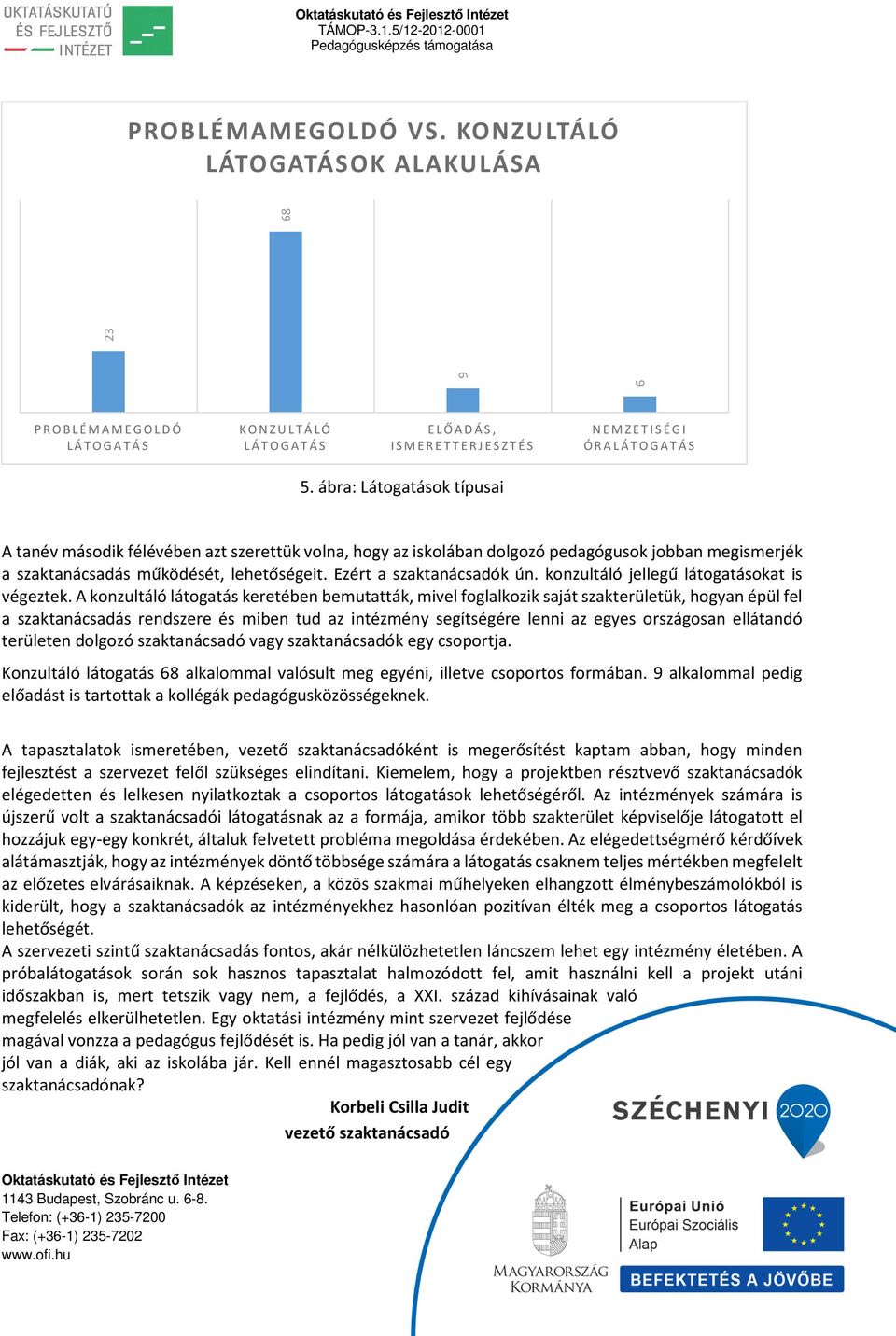 OKTATÁSKUTATÓ ÉS FEJLESZTŐ INTÉZET

Oktatáskutató és Fejlesztő Intézet
TÁMOP-3.1.5/12-2012-0001
Pedagógusképzés támogatása

PROBLÉMAMEGOLDÓ VS. KONZULTÁLÓ LÁTOGATÁSOK ALAKULÁSA

23
68
9
6

PROBLÉMAMEGOLDÓ LÁTOGATÁS
KONZULTÁLÓ LÁTOGATÁS
ELŐADÁS, ISMERETTERJESZTÉS
NEMZETISÉGI ÓRALÁTOGATÁS

5. ábra: Látogatások típusai

A tanév második félévében azt szerettük volna, hogy az iskolában dolgozó pedagógusok jobban megismerjék a szaktanácsadás működését, lehetőségeit. Ezért a szaktanácsadók ún. konzultáló jellegű látogatásokat is végeztek. A konzultáló látogatás keretében bemutatták, mivel foglalkozik saját szakterületük, hogyan épül fel a szaktanácsadás rendszere és miben tud az intézmény segítségére lenni az egyes országosan ellátandó területen dolgozó szaktanácsadó vagy szaktanácsadók egy csoportja.

Konzultáló látogatás 68 alkalommal valósult meg egyéni, illetve csoportos formában. 9 alkalommal pedig előadást is tartottak a kollégák pedagógusközösségeknek.

A tapasztalatok ismeretében, vezető szaktanácsadóként is megerősítést kaptam abban, hogy minden fejlesztést a szervezet felől szükséges elindítani. Kiemelem, hogy a projektben résztvevő szaktanácsadók elégedetten és lelkesen nyilatkoztak a csoportos látogatások lehetőségéről. Az intézmények számára is újszerű volt a szaktanácsadói látogatásnak az a formája, amikor több szakterület képviselője látogatott el hozzájuk egy-egy konkrét, általuk felvetett probléma megoldása érdekében. Az elégedettségmérő kérdőívek alátámasztják, hogy az intézmények döntő többsége számára a látogatás csaknem teljes mértékben megfelelt az előzetes elvárásaiknak. A képzéseken, a közös szakmai műhelyeken elhangzott élménybeszámolókból is kiderült, hogy a szaktanácsadók az intézményekhez hasonlóan pozitívan élték meg a csoportos látogatás lehetőségét.
A szervezeti szintű szaktanácsadás fontos, akár nélkülözhetetlen láncszem lehet egy intézmény életében. A próbalátogatások során sok hasznos tapasztalat halmozódott fel, amit használni kell a projekt utáni időszakban is, mert tetszik vagy nem, a fejlődés, a XXI. század kihívásainak való megfelelés elkerülhetetlen. Egy oktatási intézmény mint szervezet fejlődése magával vonzza a pedagógus fejlődését is. Ha pedig jól van a tanár, akkor jól van a diák, aki az iskolába jár. Kell ennél magasztosabb cél egy szaktanácsadónak?

Korbeli Csilla Judit
vezető szaktanácsadó

SZÉCHENYI 2020

Oktatáskutató és Fejlesztő Intézet
1143 Budapest, Szobránc u. 6-8.
Telefon: (+36-1) 235-7200
Fax: (+36-1) 235-7202
www.ofi.hu

MAGYARORSZÁG KORMÁNYA

Európai Unió
Európai Szociális Alap

BEFEKTETÉS A JÖVŐBE